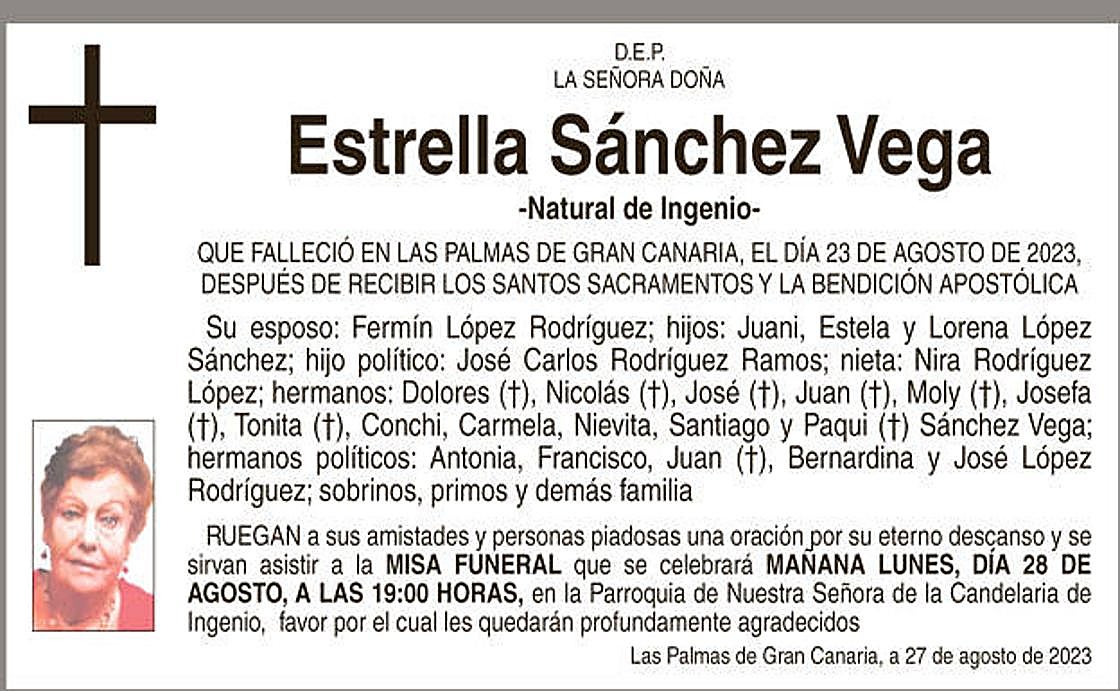 D.E.P.
LA SEÑORA DOÑA

Estrella Sánchez Vega

-Natural de Ingenio-

QUE FALLECIÓ EN LAS PALMAS DE GRAN CANARIA, EL DÍA 23 DE AGOSTO DE 2023, DESPUÉS DE RECIBIR LOS SANTOS SACRAMENTOS Y LA BENDICIÓN APOSTÓLICA

Su esposo: Fermín López Rodríguez; hijos: Juani, Estela y Lorena López Sánchez; hijo político: José Carlos Rodríguez Ramos; nieta: Nira Rodríguez López; hermanos: Dolores (†), Nicolás (†), José (†), Juan (†), Moly (†), Josefa (†), Tonita (†), Conchi, Carmela, Nievita, Santiago y Paqui (†) Sánchez Vega; hermanos políticos: Antonia, Francisco, Juan (†), Bernardina y José López Rodríguez; sobrinos, primos y demás familia

RUEGAN a sus amistades y personas piadosas una oración por su eterno descanso y se sirvan asistir a la MISA FUNERAL que se celebrará MAÑANA LUNES, DÍA 28 DE AGOSTO, A LAS 19:00 HORAS, en la Parroquia de Nuestra Señora de la Candelaria de Ingenio, favor por el cual les quedarán profundamente agradecidos

Las Palmas de Gran Canaria, a 27 de agosto de 2023